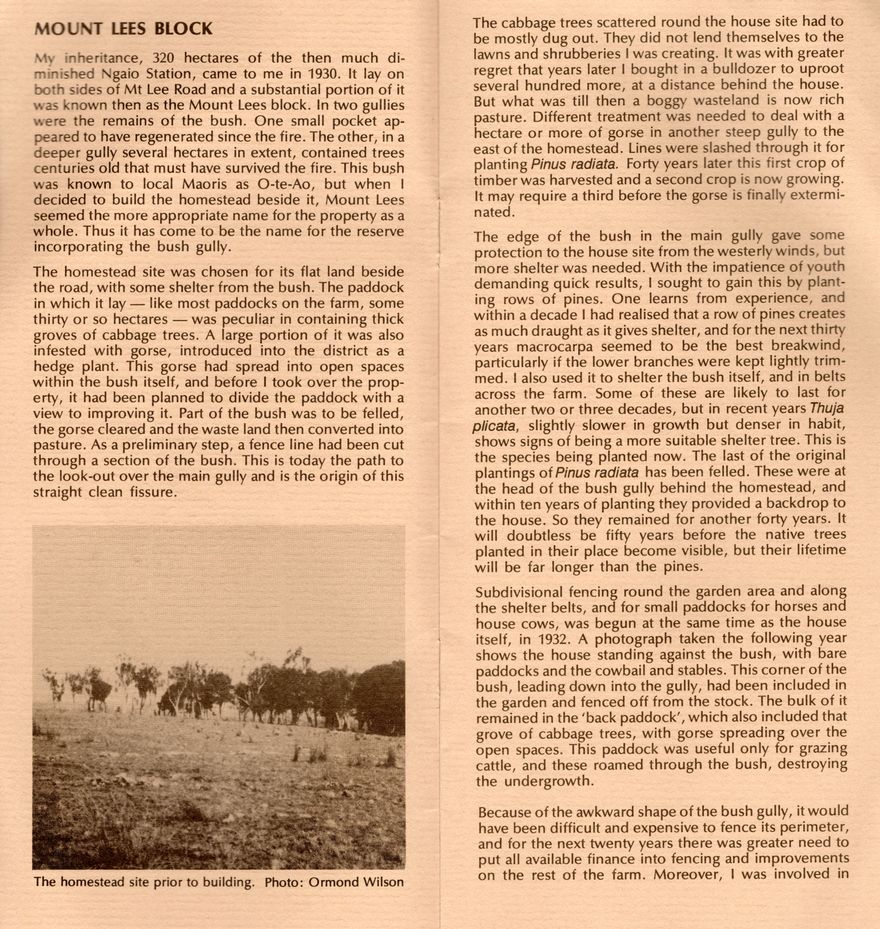 MOUNT LEES BLOCK

My inheritance, 320 hectares of the then much diminished Ngaio Station, came to me in 1930. It lay on both sides of Mt Lee Road and a substantial portion of it was known then as the Mount Lees block. In two gullies were the remains of the bush. One small pocket appeared to have regenerated since the fire. The other, in a deeper gully several hectares in extent, contained trees centuries old that must have survived the fire. This bush was known to local Maoris as O-te-Ao, but when I decided to build the homestead beside it, Mount Lees seemed the more appropriate name for the property as a whole. Thus it has come to be the name for the reserve incorporating the bush gully.

The homestead site was chosen for its flat land beside the road, with some shelter from the bush. The paddock in which it lay — like most paddocks on the farm, some thirty or so hectares — was peculiar in containing thick groves of cabbage trees. A large portion of it was also infested with gorse, introduced into the district as a hedge plant. This gorse had spread into open spaces within the bush itself, and before I took over the property, it had been planned to divide the paddock with a view to improving it. Part of the bush was to be felled, the gorse cleared and the waste land then converted into pasture. As a preliminary step, a fence line had been cut through a section of the bush. This is today the path to the look-out over the main gully and is the origin of this straight clean fissure.

The homestead site prior to building. Photo: Ormond Wilson

The cabbage trees scattered round the house site had to be mostly dug out. They did not lend themselves to the lawns and shrubberies I was creating. It was with greater regret that years later I bought in a bulldozer to uproot several hundred more, at a distance behind the house. But what was till then a boggy wasteland is now rich pasture. Different treatment was needed to deal with a hectare or more of gorse in another steep gully to the east of the homestead. Lines were slashed through it for planting Pinus radiata. Forty years later this first crop of timber was harvested and a second crop is now growing. It may require a third before the gorse is finally exterminated.

The edge of the bush in the main gully gave some protection to the house site from the westerly winds, but more shelter was needed. With the impatience of youth demanding quick results, I sought to gain this by planting rows of pines. One learns from experience, and within a decade I had realised that a row of pines creates as much draught as it gives shelter, and for the next thirty years macrocarpa seemed to be the best breakwind, particularly if the lower branches were kept lightly trimmed. I also used it to shelter the bush itself, and in belts across the farm. Some of these are likely to last for another two or three decades, but in recent years Thuja plicata, slightly slower in growth but denser in habit, shows signs of being a more suitable shelter tree. This is the species being planted now. The last of the original plantings of Pinus radiata has been felled. These were at the head of the bush gully behind the homestead, and within ten years of planting they provided a backdrop to the house. So they remained for another forty years. It will doubtless be fifty years before the native trees planted in their place become visible, but their lifetime will be far longer than the pines.

Subdivisional fencing round the garden area and along the shelter belts, and for small paddocks for horses and house cows, was begun at the same time as the house itself, in 1932. A photograph taken the following year shows the house standing against the bush, with bare paddocks and the cowbail and stables. This corner of the bush, leading down into the gully, had been included in the garden and fenced off from the stock. The bulk of it remained in the 'back paddock', which also included that grove of cabbage trees, with gorse spreading over the open spaces. This paddock was useful only for grazing cattle, and these roamed through the bush, destroying the undergrowth.

Because of the awkward shape of the bush gully, it would have been difficult and expensive to fence its perimeter, and for the next twenty years there was greater need to put all available finance into fencing and improvements on the rest of the farm. Moreover, I was involved in